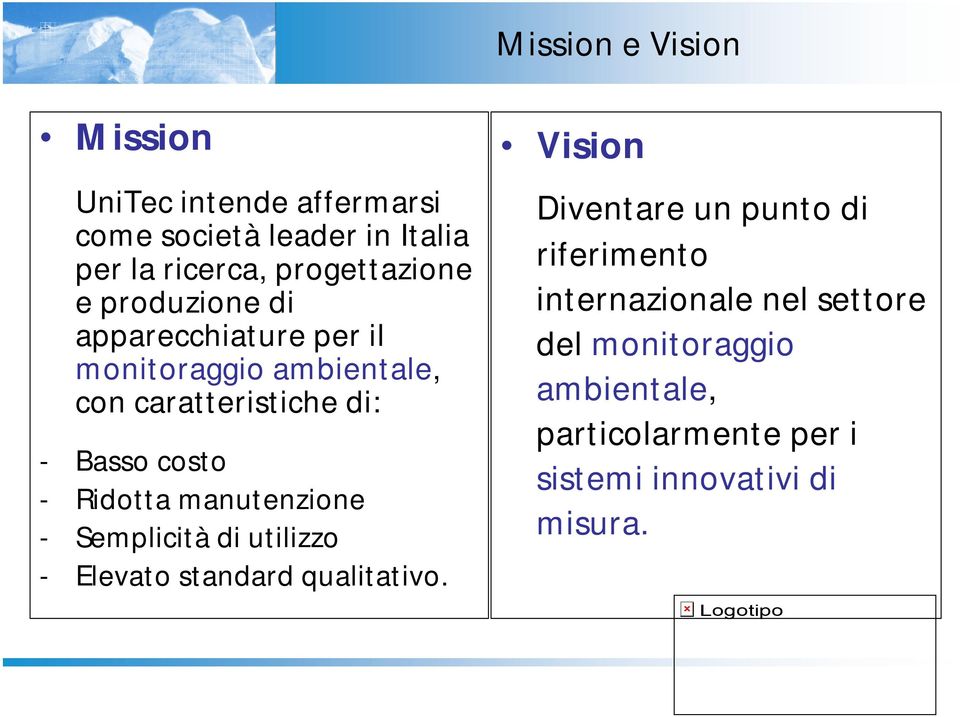 Mission e Vision

• Mission

UniTec intende affermarsi come società leader in Italia per la ricerca, progettazione e produzione di apparecchiature per il monitoraggio ambientale, con caratteristiche di:

- Basso costo
- Ridotta manutenzione
- Semplicità di utilizzo
- Elevato standard qualitativo.

• Vision

Diventare un punto di riferimento internazionale nel settore del monitoraggio ambientale, particolarmente per i sistemi innovativi di misura.

Logotipo